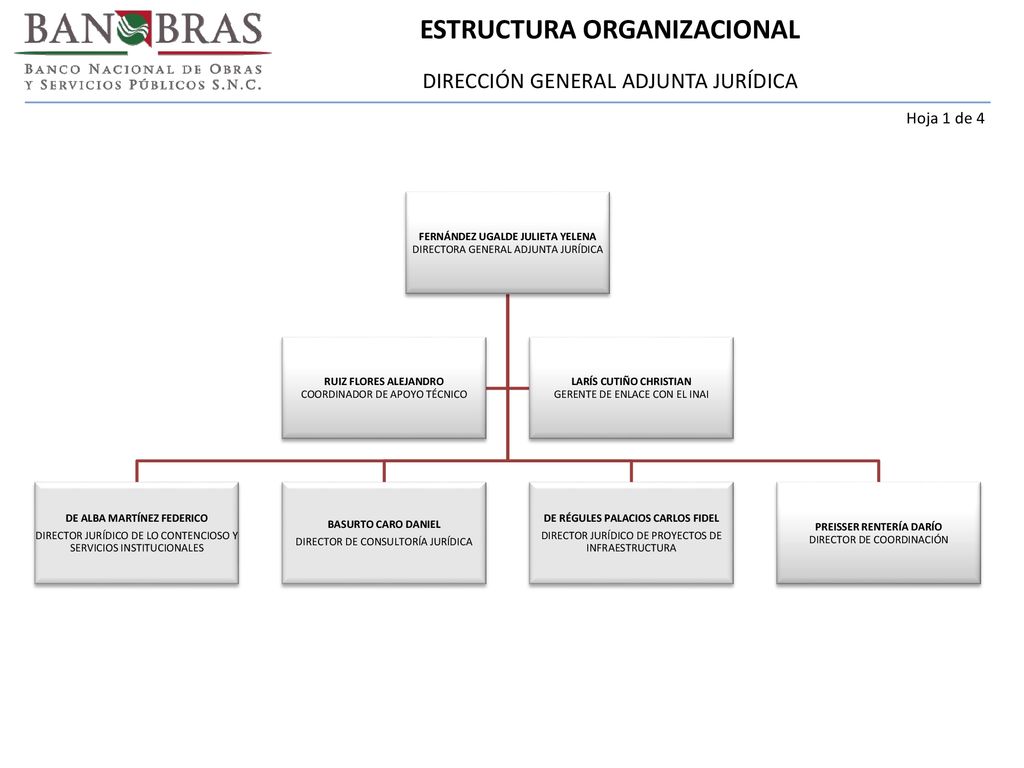 BANOBRAS
BANCO NACIONAL DE OBRAS Y SERVICIOS PÚBLICOS S.N.C.

ESTRUCTURA ORGANIZACIONAL

DIRECCIÓN GENERAL ADJUNTA JURÍDICA

Hoja 1 de 4

FERNÁNDEZ UGALDE JULIETA YELENA
DIRECTORA GENERAL ADJUNTA JURÍDICA

RUIZ FLORES ALEJANDRO
COORDINADOR DE APOYO TÉCNICO

LARÍS CUTIÑO CHRISTIAN
GERENTE DE ENLACE CON EL INAI

DE ALBA MARTÍNEZ FEDERICO
DIRECTOR JURÍDICO DE LO CONTENCIOSO Y SERVICIOS INSTITUCIONALES

BASURTO CARO DANIEL
DIRECTOR DE CONSULTORÍA JURÍDICA

DE RÉGULES PALACIOS CARLOS FIDEL
DIRECTOR JURÍDICO DE PROYECTOS DE INFRAESTRUCTURA

PREISSER RENTERÍA DARÍO
DIRECTOR DE COORDINACIÓN